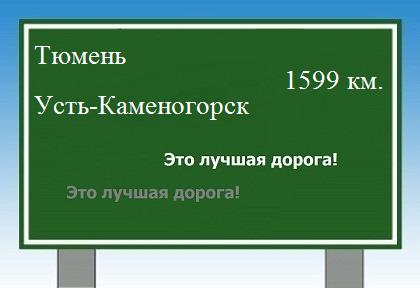 Тюмень

1599 км.

Усть-Каменогорск

Это лучшая дорога!

Это лучшая дорога!